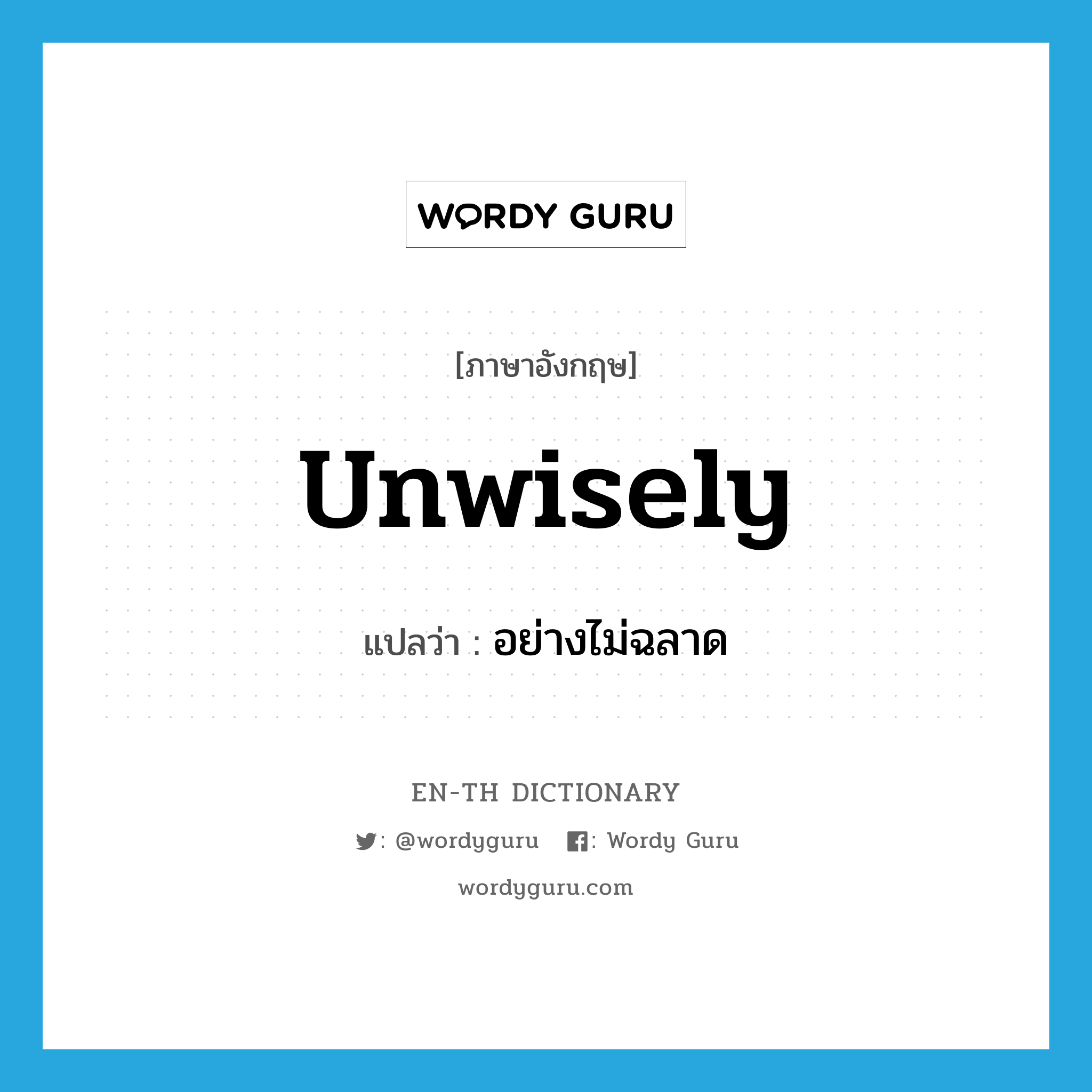 WORDY GURU

[ภาษาอังกฤษ]

unwisely

แปลว่า : อย่างไม่ฉลาด

EN-TH DICTIONARY

: @wordyguru : Wordy Guru

wordyguru.com